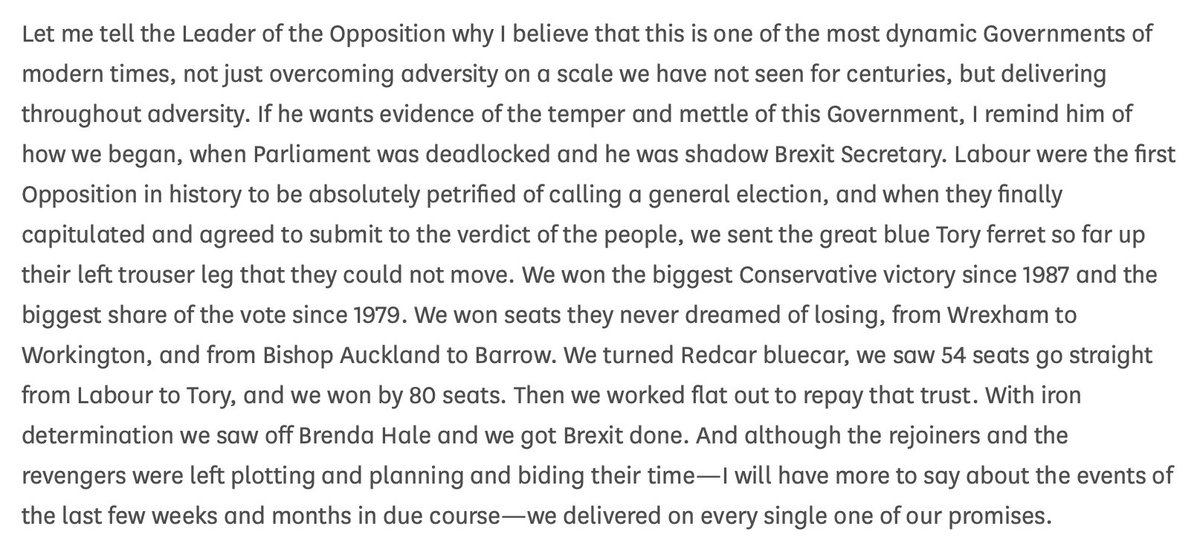 Let me tell the Leader of the Opposition why I believe that this is one of the most dynamic Governments of modern times, not just overcoming adversity on a scale we have not seen for centuries, but delivering throughout adversity. If he wants evidence of the temper and mettle of this Government, I remind him of how we began, when Parliament was deadlocked and he was shadow Brexit Secretary. Labour were the first Opposition in history to be absolutely petrified of calling a general election, and when they finally capitulated and agreed to submit to the verdict of the people, we sent the great blue Tory ferret so far up their left trouser leg that they could not move. We won the biggest Conservative victory since 1987 and the biggest share of the vote since 1979. We won seats they never dreamed of losing, from Wrexham to Workington, and from Bishop Auckland to Barrow. We turned Redcar bluecar, we saw 54 seats go straight from Labour to Tory, and we won by 80 seats. Then we worked flat out to repay that trust. With iron determination we saw off Brenda Hale and we got Brexit done. And although the rejoiners and the revengers were left plotting and planning and biding their time—I will have more to say about the events of the last few weeks and months in due course—we delivered on every single one of our promises.